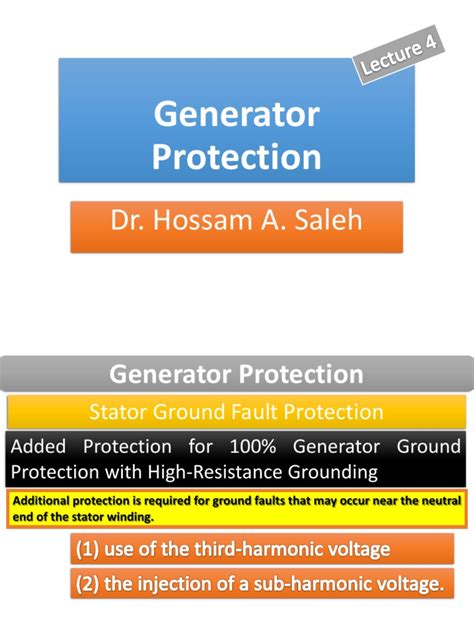 Lecture 4

Generator Protection

Dr. Hossam A. Saleh

Generator Protection

Stator Ground Fault Protection

Added Protection for 100% Generator Ground Protection with High-Resistance Grounding

Additional protection is required for ground faults that may occur near the neutral end of the stator winding.

(1) use of the third-harmonic voltage

(2) the injection of a sub-harmonic voltage.